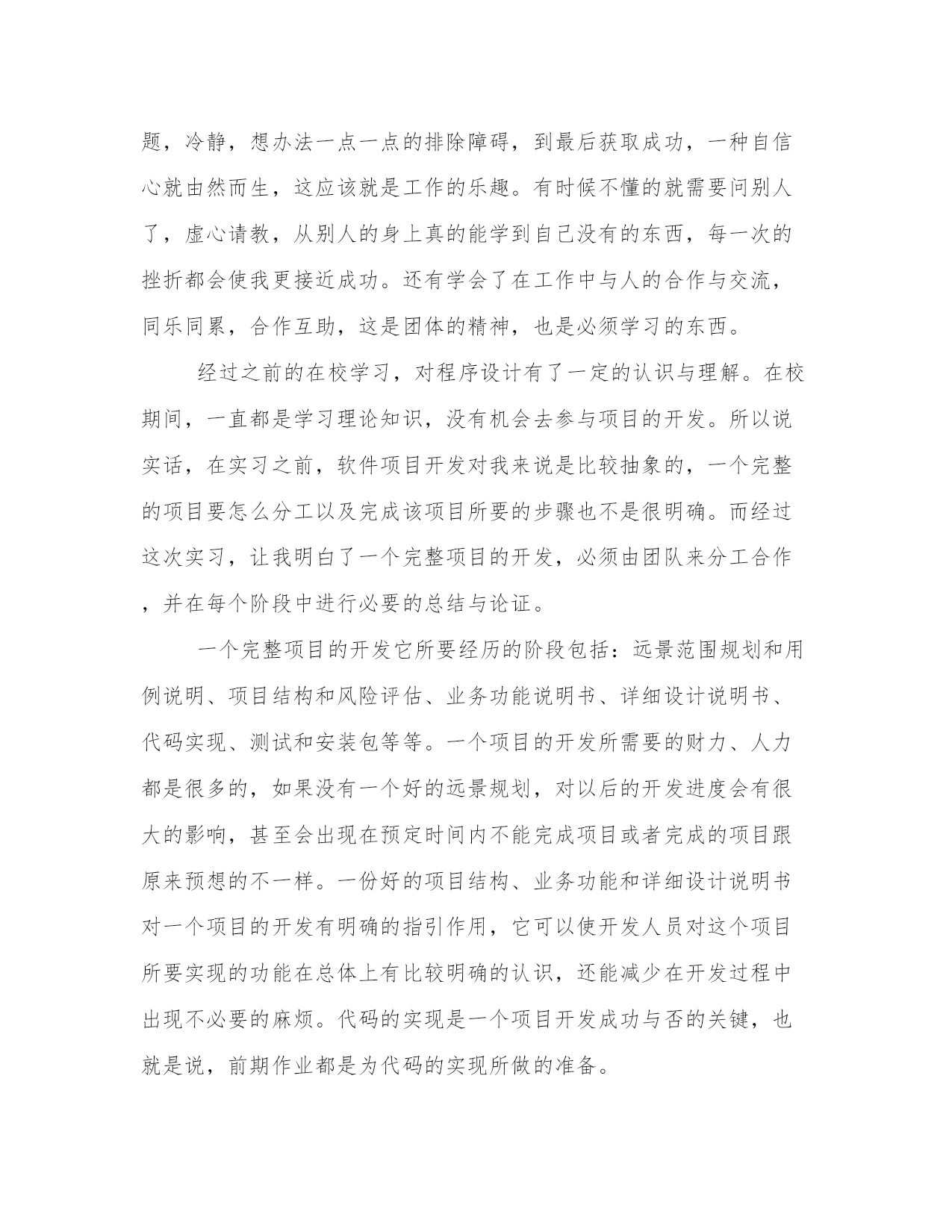 题，冷静，想办法一点一点的排除障碍，到最后获取成功，一种自信心就由然而生，这应该就是工作的乐趣。有时候不懂的就需要问别人了，虚心请教，从别人的身上真的能学到自己没有的东西，每一次的挫折都会使我更接近成功。还有学会了在工作中与人的合作与交流，同乐同累，合作互助，这是团体的精神，也是必须学习的东西。

经过之前的在校学习，对程序设计有了一定的认识与理解。在校期间，一直都是学习理论知识，没有机会去参与项目的开发。所以说实话，在实习之前，软件项目开发对我来说是比较抽象的，一个完整的项目要怎么分工以及完成该项目所要的步骤也不是很明确。而经过这次实习，让我明白了一个完整项目的开发，必须由团队来分工合作，并在每个阶段中进行必要的总结与论证。

一个完整项目的开发它所要经历的阶段包括：远景范围规划和用例说明、项目结构和风险评估、业务功能说明书、详细设计说明书、代码实现、测试和安装包等等。一个项目的开发所需要的财力、人力都是很多的，如果没有一个好的远景规划，对以后的开发进度会有很大的影响，甚至会出现在预定时间内不能完成项目或者完成的项目跟原来预想的不一样。一份好的项目结构、业务功能和详细设计说明书对一个项目的开发有明确的指引作用，它可以使开发人员对这个项目所要实现的功能在总体上有比较明确的认识，还能减少在开发过程中出现不必要的麻烦。代码的实现是一个项目开发成功与否的关键，也就是说，前期作业都是为代码的实现所做的准备。